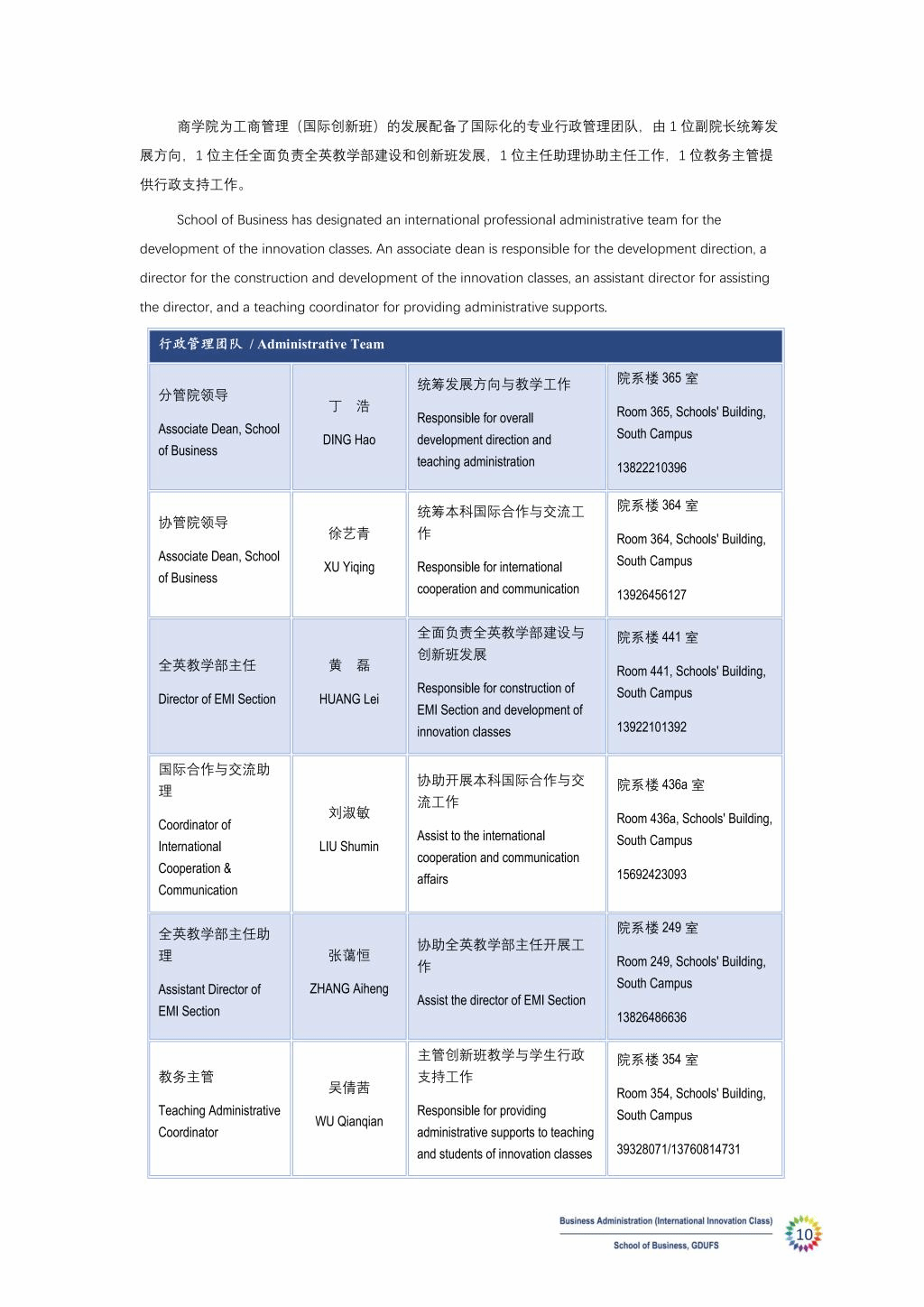 商学院为工商管理（国际创新班）的发展配备了国际化的专业行政管理团队，由 1 位副院长统筹发展方向，1 位主任全面负责全英教学部建设和创新班发展，1 位主任助理协助主任工作，1 位教务主管提供行政支持工作。

School of Business has designated an international professional administrative team for the development of the innovation classes. An associate dean is responsible for the development direction, a director for the construction and development of the innovation classes, an assistant director for assisting the director, and a teaching coordinator for providing administrative supports.

| 行政管理团队 / Administrative Team | | | |
|---|---|---|---|
| 分管院领导 Associate Dean, School of Business | 丁 浩 DING Hao | 统筹发展方向与教学工作 Responsible for overall development direction and teaching administration | 院系楼 365 室 Room 365, Schools' Building, South Campus 13822210396 |
| 协管院领导 Associate Dean, School of Business | 徐艺青 XU Yiqing | 统筹本科国际合作与交流工作 Responsible for international cooperation and communication | 院系楼 364 室 Room 364, Schools' Building, South Campus 13926456127 |
| 全英教学部主任 Director of EMI Section | 黄 磊 HUANG Lei | 全面负责全英教学部建设与创新班发展 Responsible for construction of EMI Section and development of innovation classes | 院系楼 441 室 Room 441, Schools' Building, South Campus 13922101392 |
| 国际合作与交流助理 Coordinator of International Cooperation & Communication | 刘淑敏 LIU Shumin | 协助开展本科国际合作与交流工作 Assist to the international cooperation and communication affairs | 院系楼 436a 室 Room 436a, Schools' Building, South Campus 15692423093 |
| 全英教学部主任助理 Assistant Director of EMI Section | 张蔼恒 ZHANG Aiheng | 协助全英教学部主任开展工作 Assist the director of EMI Section | 院系楼 249 室 Room 249, Schools' Building, South Campus 13826486636 |
| 教务主管 Teaching Administrative Coordinator | 吴倩茜 WU Qianqian | 主管创新班教学与学生行政支持工作 Responsible for providing administrative supports to teaching and students of innovation classes | 院系楼 354 室 Room 354, Schools' Building, South Campus 39328071/13760814731 |

Business Administration (International Innovation Class)
School of Business, GDUFS
10